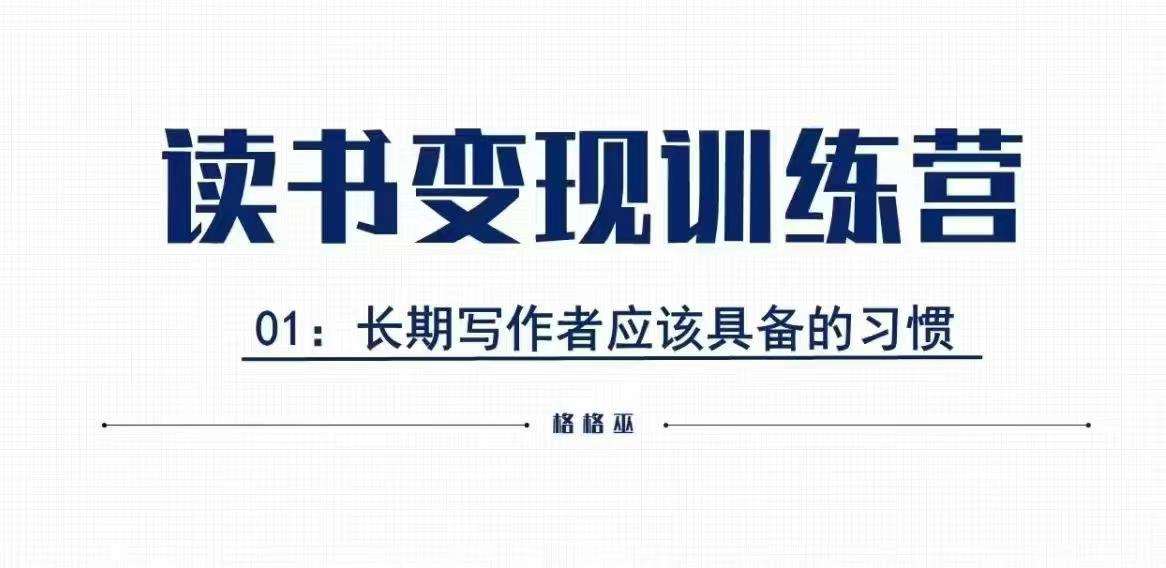 读书变现训练营

01：长期写作者应该具备的习惯

格格巫